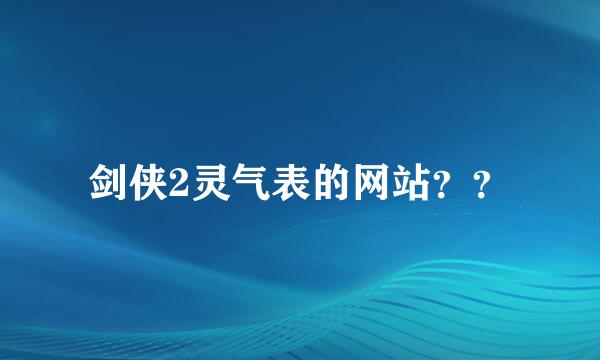 剑侠2灵气表的网站？？